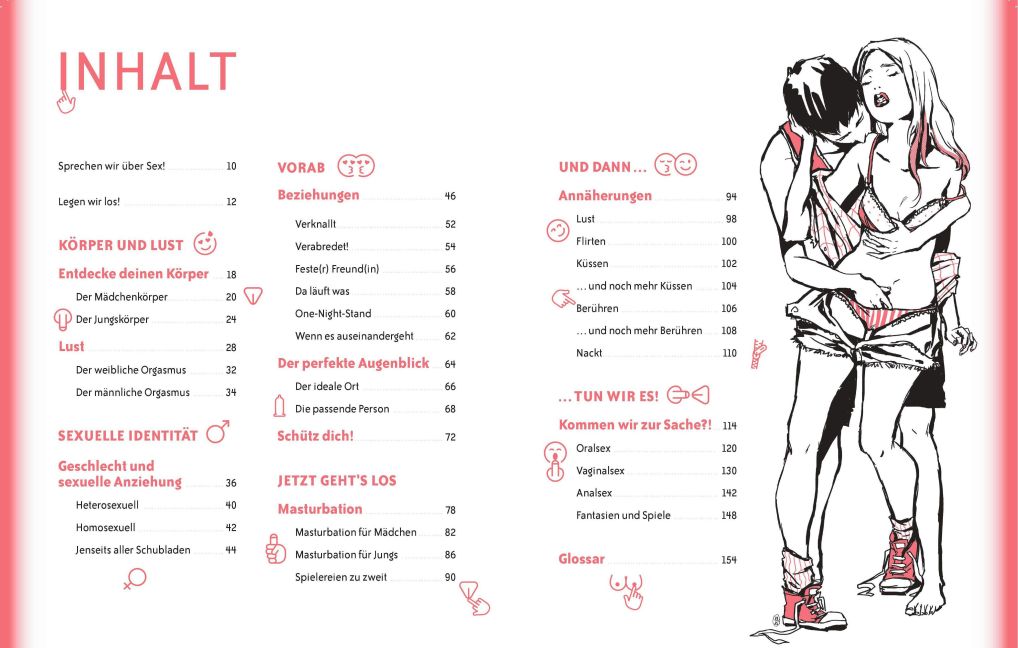 INHALT

Sprechen wir über Sex! 10

Legen wir los! 12

KÖRPER UND LUST

Entdecke deinen Körper 18

Der Mädchenkörper 20

Der Jungskörper 24

Lust 28

Der weibliche Orgasmus 32

Der männliche Orgasmus 34

SEXUELLE IDENTITÄT

Geschlecht und sexuelle Anziehung 36

Heterosexuell 40

Homosexuell 42

Jenseits aller Schubladen 44

VORAB

Beziehungen 46

Verknallt 52

Verabredet! 54

Feste(r) Freund(in) 56

Da läuft was 58

One-Night-Stand 60

Wenn es auseinandergeht 62

Der perfekte Augenblick 64

Der ideale Ort 66

Die passende Person 68

Schütz dich! 72

JETZT GEHT'S LOS

Masturbation 78

Masturbation für Mädchen 82

Masturbation für Jungs 86

Spielereien zu zweit 90

UND DANN ...

Annäherungen 94

Lust 98

Flirten 100

Küssen 102

... und noch mehr Küssen 104

Berühren 106

... und noch mehr Berühren 108

Nackt 110

... TUN WIR ES!

Kommen wir zur Sache?! 114

Oralsex 120

Vaginalsex 130

Analsex 142

Fantasien und Spiele 148

Glossar 154